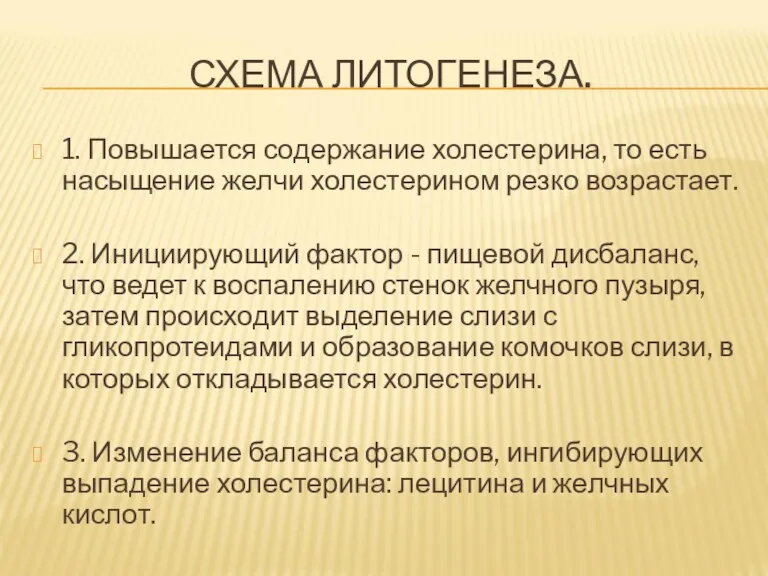 СХЕМА ЛИТОГЕНЕЗА.

1. Повышается содержание холестерина, то есть насыщение желчи холестерином резко возрастает.

2. Инициирующий фактор - пищевой дисбаланс, что ведет к воспалению стенок желчного пузыря, затем происходит выделение слизи с гликопротеидами и образование комочков слизи, в которых откладывается холестерин.

3. Изменение баланса факторов, ингибирующих выпадение холестерина: лецитина и желчных кислот.